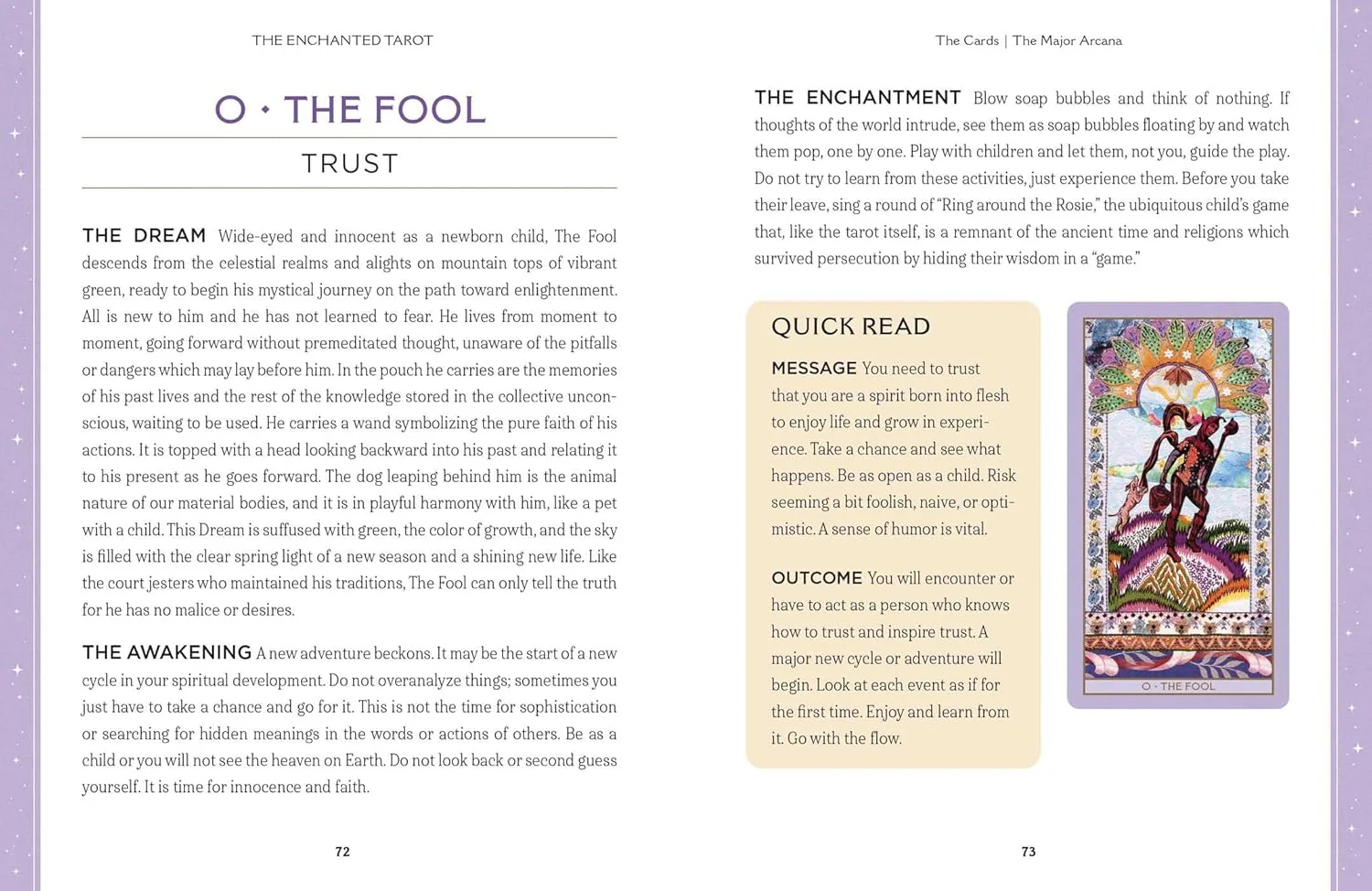 THE ENCHANTED TAROT

O • THE FOOL

TRUST

THE DREAM Wide-eyed and innocent as a newborn child, The Fool descends from the celestial realms and alights on mountain tops of vibrant green, ready to begin his mystical journey on the path toward enlightenment. All is new to him and he has not learned to fear. He lives from moment to moment, going forward without premeditated thought, unaware of the pitfalls or dangers which may lay before him. In the pouch he carries are the memories of his past lives and the rest of the knowledge stored in the collective unconscious, waiting to be used. He carries a wand symbolizing the pure faith of his actions. It is topped with a head looking backward into his past and relating it to his present as he goes forward. The dog leaping behind him is the animal nature of our material bodies, and it is in playful harmony with him, like a pet with a child. This Dream is suffused with green, the color of growth, and the sky is filled with the clear spring light of a new season and a shining new life. Like the court jesters who maintained his traditions, The Fool can only tell the truth for he has no malice or desires.

THE AWAKENING A new adventure beckons. It may be the start of a new cycle in your spiritual development. Do not overanalyze things; sometimes you just have to take a chance and go for it. This is not the time for sophistication or searching for hidden meanings in the words or actions of others. Be as a child or you will not see the heaven on Earth. Do not look back or second guess yourself. It is time for innocence and faith.

72

The Cards | The Major Arcana

THE ENCHANTMENT Blow soap bubbles and think of nothing. If thoughts of the world intrude, see them as soap bubbles floating by and watch them pop, one by one. Play with children and let them, not you, guide the play. Do not try to learn from these activities, just experience them. Before you take their leave, sing a round of "Ring around the Rosie," the ubiquitous child's game that, like the tarot itself, is a remnant of the ancient time and religions which survived persecution by hiding their wisdom in a "game."

QUICK READ

MESSAGE You need to trust that you are a spirit born into flesh to enjoy life and grow in experience. Take a chance and see what happens. Be as open as a child. Risk seeming a bit foolish, naive, or optimistic. A sense of humor is vital.

OUTCOME You will encounter or have to act as a person who knows how to trust and inspire trust. A major new cycle or adventure will begin. Look at each event as if for the first time. Enjoy and learn from it. Go with the flow.

O • THE FOOL

73